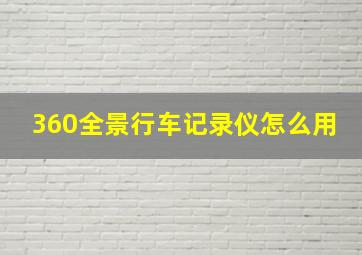 360全景行车记录仪怎么用